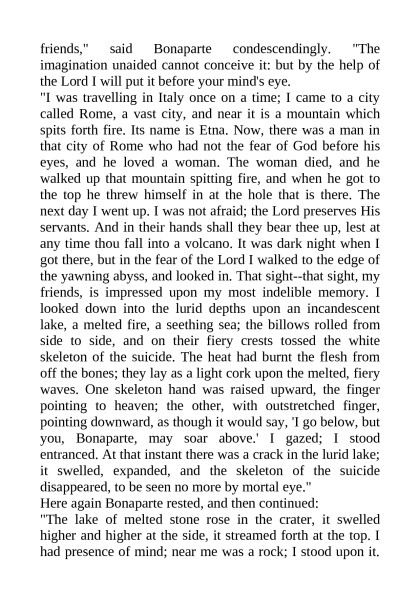 friends," said Bonaparte condescendingly. "The imagination unaided cannot conceive it: but by the help of the Lord I will put it before your mind's eye.
"I was travelling in Italy once on a time; I came to a city called Rome, a vast city, and near it is a mountain which spits forth fire. Its name is Etna. Now, there was a man in that city of Rome who had not the fear of God before his eyes, and he loved a woman. The woman died, and he walked up that mountain spitting fire, and when he got to the top he threw himself in at the hole that is there. The next day I went up. I was not afraid; the Lord preserves His servants. And in their hands shall they bear thee up, lest at any time thou fall into a volcano. It was dark night when I got there, but in the fear of the Lord I walked to the edge of the yawning abyss, and looked in. That sight--that sight, my friends, is impressed upon my most indelible memory. I looked down into the lurid depths upon an incandescent lake, a melted fire, a seething sea; the billows rolled from side to side, and on their fiery crests tossed the white skeleton of the suicide. The heat had burnt the flesh from off the bones; they lay as a light cork upon the melted, fiery waves. One skeleton hand was raised upward, the finger pointing to heaven; the other, with outstretched finger, pointing downward, as though it would say, 'I go below, but you, Bonaparte, may soar above.' I gazed; I stood entranced. At that instant there was a crack in the lurid lake; it swelled, expanded, and the skeleton of the suicide disappeared, to be seen no more by mortal eye."
Here again Bonaparte rested, and then continued:
"The lake of melted stone rose in the crater, it swelled higher and higher at the side, it streamed forth at the top. I had presence of mind; near me was a rock; I stood upon it.